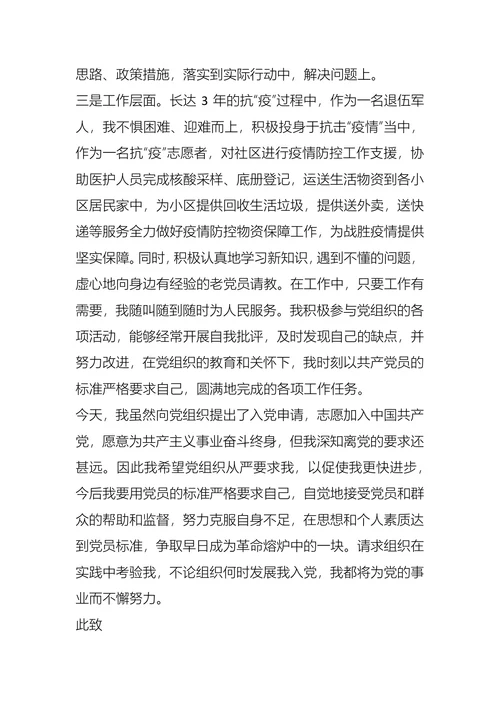 思路、政策措施，落实到实际行动中，解决问题上。
三是工作层面。长达 3 年的抗“疫”过程中，作为一名退伍军人，我不惧困难、迎难而上，积极投身于抗击“疫情”当中，作为一名抗“疫”志愿者，对社区进行疫情防控工作支援，协助医护人员完成核酸采样、底册登记，运送生活物资到各小区居民家中，为小区提供回收生活垃圾，提供送外卖，送快递等服务全力做好疫情防控物资保障工作，为战胜疫情提供坚实保障。同时，积极认真地学习新知识，遇到不懂的问题，虚心地向身边有经验的老党员请教。在工作中，只要工作有需要，我随叫随到随时为人民服务。我积极参与党组织的各项活动，能够经常开展自我批评，及时发现自己的缺点，并努力改进，在党组织的教育和关怀下，我时刻以共产党员的标准严格要求自己，圆满地完成的各项工作任务。
今天，我虽然向党组织提出了入党申请，志愿加入中国共产党，愿意为共产主义事业奋斗终身，但我深知离党的要求还甚远。因此我希望党组织从严要求我，以促使我更快进步，今后我要用党员的标准严格要求自己，自觉地接受党员和群众的帮助和监督，努力克服自身不足，在思想和个人素质达到党员标准，争取早日成为革命熔炉中的一块。请求组织在实践中考验我，不论组织何时发展我入党，我都将为党的事业而不懈努力。
此致